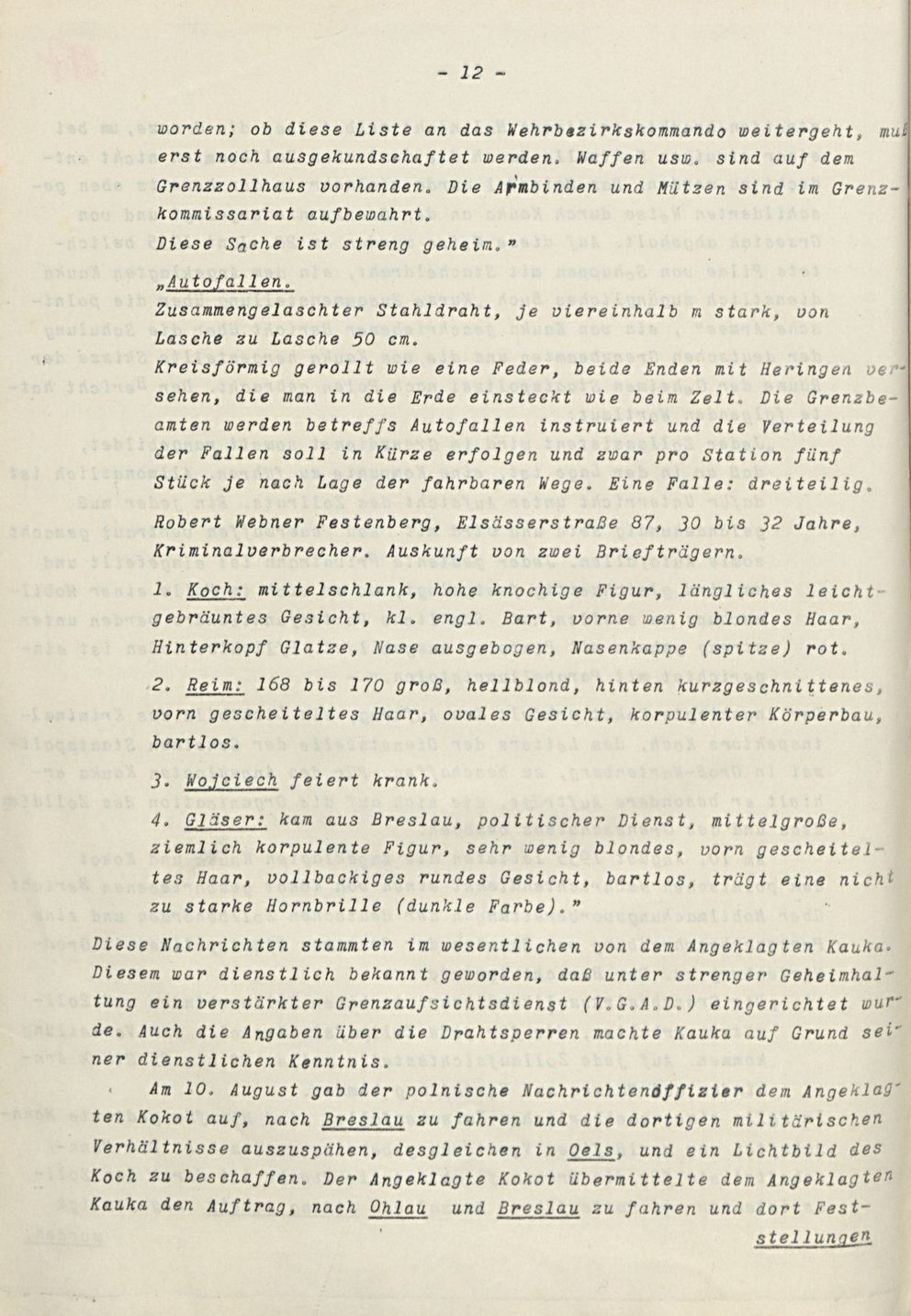 - 12 -

worden; ob diese Liste an das Wehrbezirkskommando weitergeht, muß erst noch ausgekundschaftet werden. Waffen usw. sind auf dem Grenzzollhaus vorhanden. Die Armbinden und Mützen sind im Grenzkommissariat aufbewahrt.

Diese Sache ist streng geheim."

„Autofallen.

Zusammengelaschter Stahldraht, je viereinhalb m stark, von Lasche zu Lasche 50 cm.

Kreisförmig gerollt wie eine Feder, beide Enden mit Heringen versehen, die man in die Erde einsteckt wie beim Zelt. Die Grenzbeamten werden betreffs Autofallen instruiert und die Verteilung der Fallen soll in Kürze erfolgen und zwar pro Station fünf Stück je nach Lage der fahrbaren Wege. Eine Falle: dreiteilig.

Robert Webner Festenberg, Elsässerstraße 87, 30 bis 32 Jahre, Kriminalverbrecher. Auskunft von zwei Briefträgern.

1. Koch: mittelschlank, hohe knochige Figur, längliches leichtgebräuntes Gesicht, kl. engl. Bart, vorne wenig blondes Haar, Hinterkopf Glatze, Nase ausgebogen, Nasenkappe (spitze) rot.

2. Reim: 168 bis 170 groß, hellblond, hinten kurzgeschnittenes, vorn gescheiteltes Haar, ovales Gesicht, korpulenter Körperbau, bartlos.

3. Wojciech feiert krank.

4. Gläser: kam aus Breslau, politischer Dienst, mittelgroße, ziemlich korpulente Figur, sehr wenig blondes, vorn gescheiteltes Haar, vollbackiges rundes Gesicht, bartlos, trägt eine nicht zu starke Hornbrille (dunkle Farbe)."

Diese Nachrichten stammten im wesentlichen von dem Angeklagten Kauka. Diesem war dienstlich bekannt geworden, daß unter strenger Geheimhaltung ein verstärkter Grenzaufsichtsdienst (V.G.A.D.) eingerichtet wurde. Auch die Angaben über die Drahtsperren machte Kauka auf Grund seiner dienstlichen Kenntnis.

Am 10. August gab der polnische Nachrichtenoffizier dem Angeklagten Kokot auf, nach Breslau zu fahren und die dortigen militärischen Verhältnisse auszuspähen, desgleichen in Oels, und ein Lichtbild des Koch zu beschaffen. Der Angeklagte Kokot übermittelte dem Angeklagten Kauka den Auftrag, nach Ohlau und Breslau zu fahren und dort Fest-

stellungen